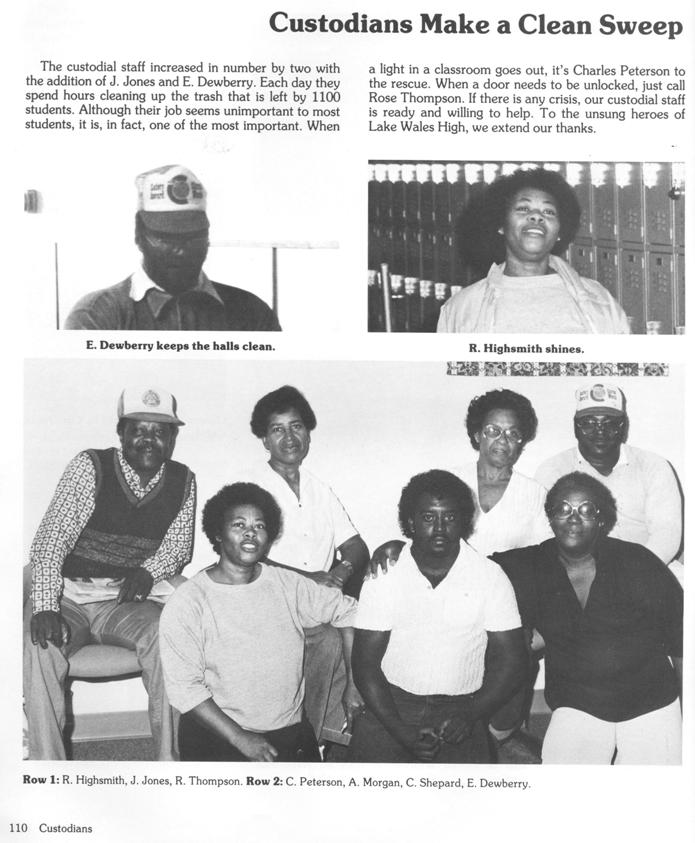 Custodians Make a Clean Sweep

The custodial staff increased in number by two with the addition of J. Jones and E. Dewberry. Each day they spend hours cleaning up the trash that is left by 1100 students. Although their job seems unimportant to most students, it is, in fact, one of the most important. When a light in a classroom goes out, it's Charles Peterson to the rescue. When a door needs to be unlocked, just call Rose Thompson. If there is any crisis, our custodial staff is ready and willing to help. To the unsung heroes of Lake Wales High, we extend our thanks.

E. Dewberry keeps the halls clean.

R. Highsmith shines.

Row 1: R. Highsmith, J. Jones, R. Thompson. Row 2: C. Peterson, A. Morgan, C. Shepard, E. Dewberry.

110 Custodians